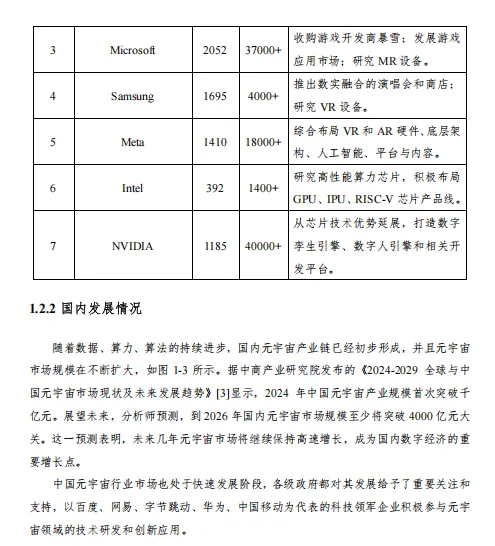 | 3 | Microsoft | 2052 | 37000+ | 收购游戏开发商暴雪；发展游戏应用市场；研究 MR 设备。 |
|---|---|---|---|---|
| 4 | Samsung | 1695 | 4000+ | 推出数实融合的演唱会和商店；研究 VR 设备。 |
| 5 | Meta | 1410 | 18000+ | 综合布局 VR 和 AR 硬件、底层架构、人工智能、平台与内容。 |
| 6 | Intel | 392 | 1400+ | 研究高性能算力芯片，积极布局 GPU、IPU、RISC-V 芯片产品线。 |
| 7 | NVIDIA | 1185 | 40000+ | 从芯片技术优势延展，打造数字孪生引擎、数字人引擎和相关开发平台。 |

1.2.2 国内发展情况

随着数据、算力、算法的持续进步，国内元宇宙产业链已经初步形成，并且元宇宙市场规模在不断扩大，如图 1-3 所示。据中商产业研究院发布的《2024-2029 全球与中国元宇宙市场现状及未来发展趋势》[3]显示，2024 年中国元宇宙产业规模首次突破千亿元。展望未来，分析师预测，到 2026 年国内元宇宙市场规模至少将突破 4000 亿元大关。这一预测表明，未来几年元宇宙市场将继续保持高速增长，成为国内数字经济的重要增长点。

中国元宇宙行业市场也处于快速发展阶段，各级政府都对其发展给予了重要关注和支持，以百度、网易、字节跳动、华为、中国移动为代表的科技领军企业积极参与元宇宙领域的技术研发和创新应用。